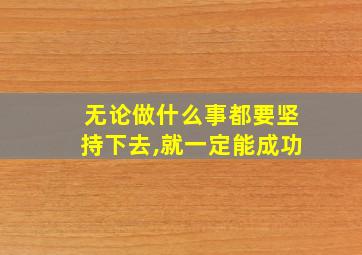 无论做什么事都要坚持下去,就一定能成功